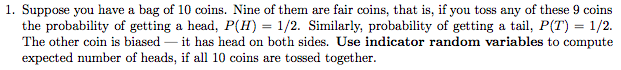 1. Suppose you have a bag of 10 coins. Nine of them are fair coins, that is, if you toss any of these 9 coins the probability of getting a head, $P(H) = 1/2$. Similarly, probability of getting a tail, $P(T) = 1/2$. The other coin is biased — it has head on both sides. **Use indicator random variables** to compute expected number of heads, if all 10 coins are tossed together.